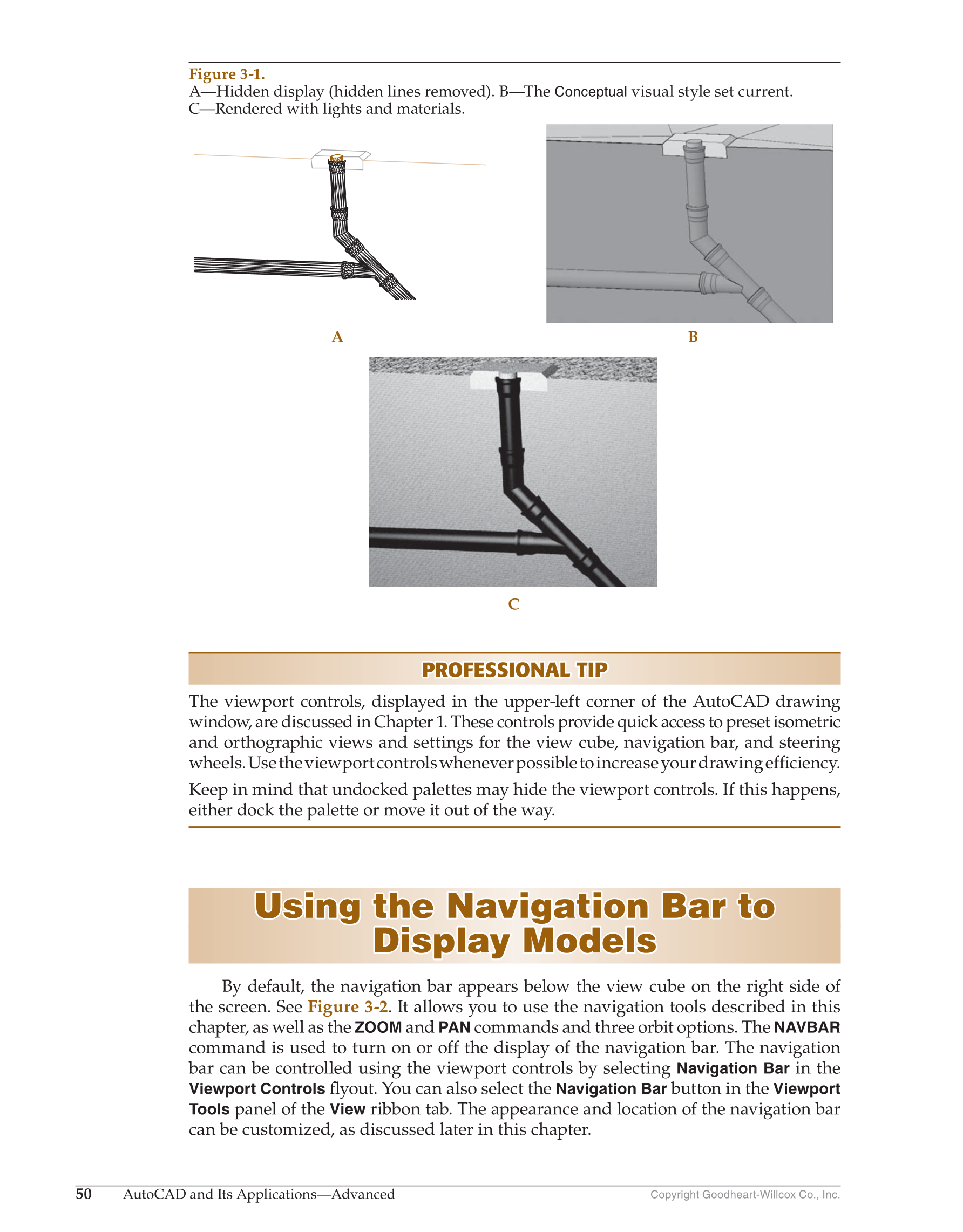 Figure 3-1.
A—Hidden display (hidden lines removed). B—The Conceptual visual style set current. C—Rendered with lights and materials.

A

B

C

PROFESSIONAL TIP

The viewport controls, displayed in the upper-left corner of the AutoCAD drawing window, are discussed in Chapter 1. These controls provide quick access to preset isometric and orthographic views and settings for the view cube, navigation bar, and steering wheels. Use the viewport controls whenever possible to increase your drawing efficiency.

Keep in mind that undocked palettes may hide the viewport controls. If this happens, either dock the palette or move it out of the way.

Using the Navigation Bar to Display Models

By default, the navigation bar appears below the view cube on the right side of the screen. See Figure 3-2. It allows you to use the navigation tools described in this chapter, as well as the ZOOM and PAN commands and three orbit options. The NAVBAR command is used to turn on or off the display of the navigation bar. The navigation bar can be controlled using the viewport controls by selecting Navigation Bar in the Viewport Controls flyout. You can also select the Navigation Bar button in the Viewport Tools panel of the View ribbon tab. The appearance and location of the navigation bar can be customized, as discussed later in this chapter.

50 AutoCAD and Its Applications—Advanced Copyright Goodheart-Willcox Co., Inc.